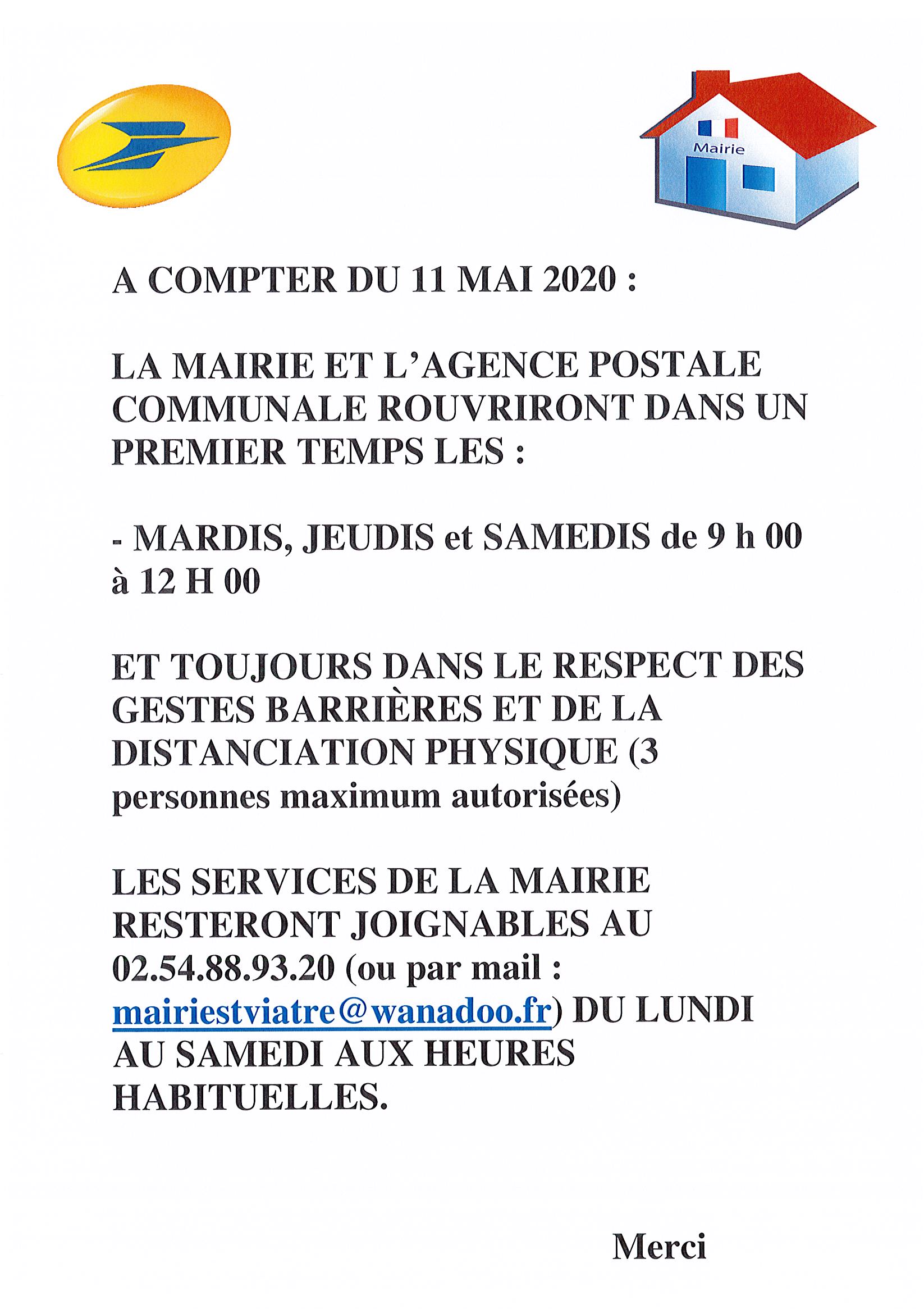 Mairie

A COMPTER DU 11 MAI 2020 :

LA MAIRIE ET L'AGENCE POSTALE COMMUNALE ROUVRIRONT DANS UN PREMIER TEMPS LES :

- MARDIS, JEUDIS et SAMEDIS de 9 h 00 à 12 H 00

ET TOUJOURS DANS LE RESPECT DES GESTES BARRIÈRES ET DE LA DISTANCIATION PHYSIQUE (3 personnes maximum autorisées)

LES SERVICES DE LA MAIRIE RESTERONT JOIGNABLES AU 02.54.88.93.20 (ou par mail : mairiestviatre@wanadoo.fr) DU LUNDI AU SAMEDI AUX HEURES HABITUELLES.

Merci